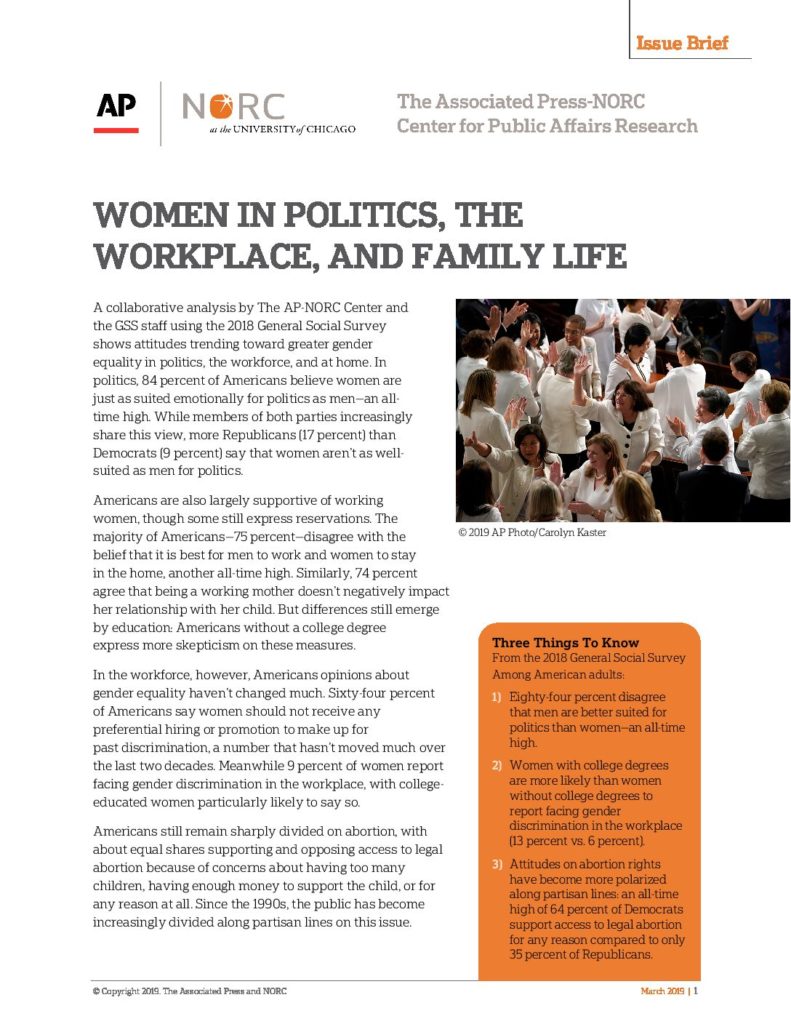 Issue Brief

AP

NORC at the UNIVERSITY of CHICAGO

The Associated Press-NORC Center for Public Affairs Research

WOMEN IN POLITICS, THE WORKPLACE, AND FAMILY LIFE

A collaborative analysis by The AP-NORC Center and the GSS staff using the 2018 General Social Survey shows attitudes trending toward greater gender equality in politics, the workforce, and at home. In politics, 84 percent of Americans believe women are just as suited emotionally for politics as men—an all-time high. While members of both parties increasingly share this view, more Republicans (17 percent) than Democrats (9 percent) say that women aren't as well-suited as men for politics.

Americans are also largely supportive of working women, though some still express reservations. The majority of Americans—75 percent—disagree with the belief that it is best for men to work and women to stay in the home, another all-time high. Similarly, 74 percent agree that being a working mother doesn't negatively impact her relationship with her child. But differences still emerge by education: Americans without a college degree express more skepticism on these measures.

In the workforce, however, Americans opinions about gender equality haven't changed much. Sixty-four percent of Americans say women should not receive any preferential hiring or promotion to make up for past discrimination, a number that hasn't moved much over the last two decades. Meanwhile 9 percent of women report facing gender discrimination in the workplace, with college-educated women particularly likely to say so.

Americans still remain sharply divided on abortion, with about equal shares supporting and opposing access to legal abortion because of concerns about having too many children, having enough money to support the child, or for any reason at all. Since the 1990s, the public has become increasingly divided along partisan lines on this issue.

© 2019 AP Photo/Carolyn Kaster

Three Things To Know
From the 2018 General Social Survey Among American adults:

1) Eighty-four percent disagree that men are better suited for politics than women—an all-time high.

2) Women with college degrees are more likely than women without college degrees to report facing gender discrimination in the workplace (13 percent vs. 6 percent).

3) Attitudes on abortion rights have become more polarized along partisan lines: an all-time high of 64 percent of Democrats support access to legal abortion for any reason compared to only 35 percent of Republicans.

© Copyright 2019. The Associated Press and NORC

March 2019 | 1